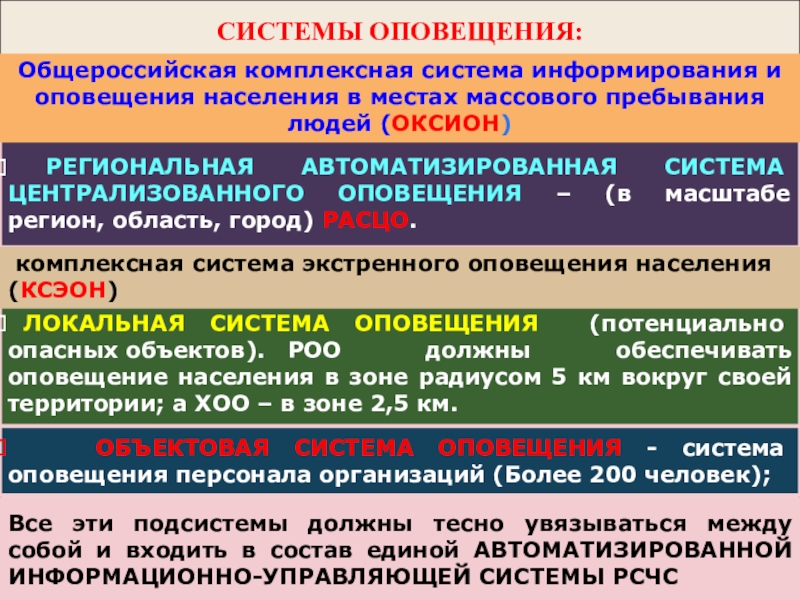 СИСТЕМЫ ОПОВЕЩЕНИЯ:

Общероссийская комплексная система информирования и оповещения населения в местах массового пребывания людей (ОКСИОН)

РЕГИОНАЛЬНАЯ АВТОМАТИЗИРОВАННАЯ СИСТЕМА ЦЕНТРАЛИЗОВАННОГО ОПОВЕЩЕНИЯ – (в масштабе регион, область, город) РАСЦО.

комплексная система экстренного оповещения населения (КСЭОН)

ЛОКАЛЬНАЯ СИСТЕМА ОПОВЕЩЕНИЯ (потенциально опасных объектов). РОО должны обеспечивать оповещение населения в зоне радиусом 5 км вокруг своей территории; а ХОО – в зоне 2,5 км.

ОБЪЕКТОВАЯ СИСТЕМА ОПОВЕЩЕНИЯ - система оповещения персонала организаций (Более 200 человек);

Все эти подсистемы должны тесно увязываться между собой и входить в состав единой АВТОМАТИЗИРОВАННОЙ ИНФОРМАЦИОННО-УПРАВЛЯЮЩЕЙ СИСТЕМЫ РСЧС